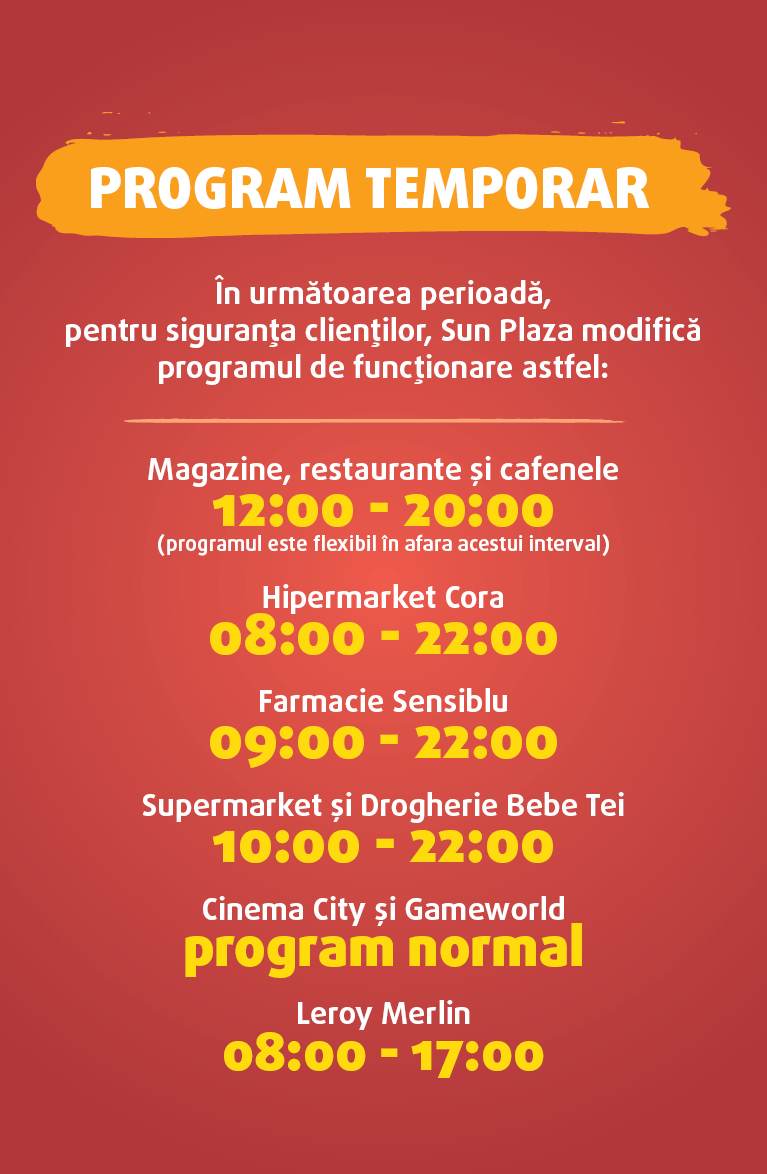 PROGRAM TEMPORAR

În următoarea perioadă, pentru siguranţa clienţilor, Sun Plaza modifică programul de funcţionare astfel:

Magazine, restaurante și cafenele
12:00 - 20:00
(programul este flexibil în afara acestui interval)

Hipermarket Cora
08:00 - 22:00

Farmacie Sensiblu
09:00 - 22:00

Supermarket și Drogherie Bebe Tei
10:00 - 22:00

Cinema City și Gameworld
program normal

Leroy Merlin
08:00 - 17:00